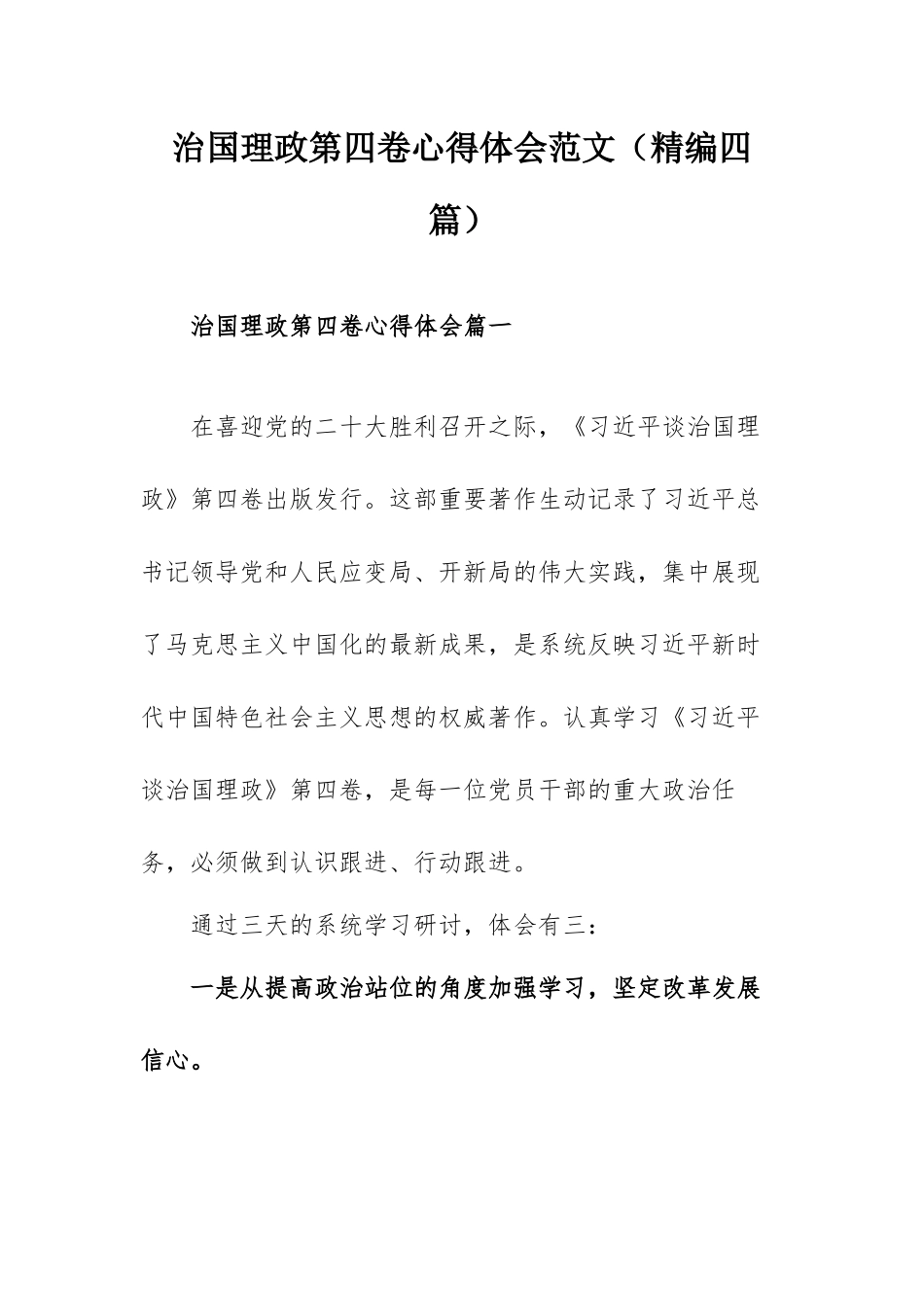 治国理政第四卷心得体会范文（精编四篇）

治国理政第四卷心得体会篇一

在喜迎党的二十大胜利召开之际，《习近平谈治国理政》第四卷出版发行。这部重要著作生动记录了习近平总书记领导党和人民应变局、开新局的伟大实践，集中展现了马克思主义中国化的最新成果，是系统反映习近平新时代中国特色社会主义思想的权威著作。认真学习《习近平谈治国理政》第四卷，是每一位党员干部的重大政治任务，必须做到认识跟进、行动跟进。

通过三天的系统学习研讨，体会有三：

一是从提高政治站位的角度加强学习，坚定改革发展信心。